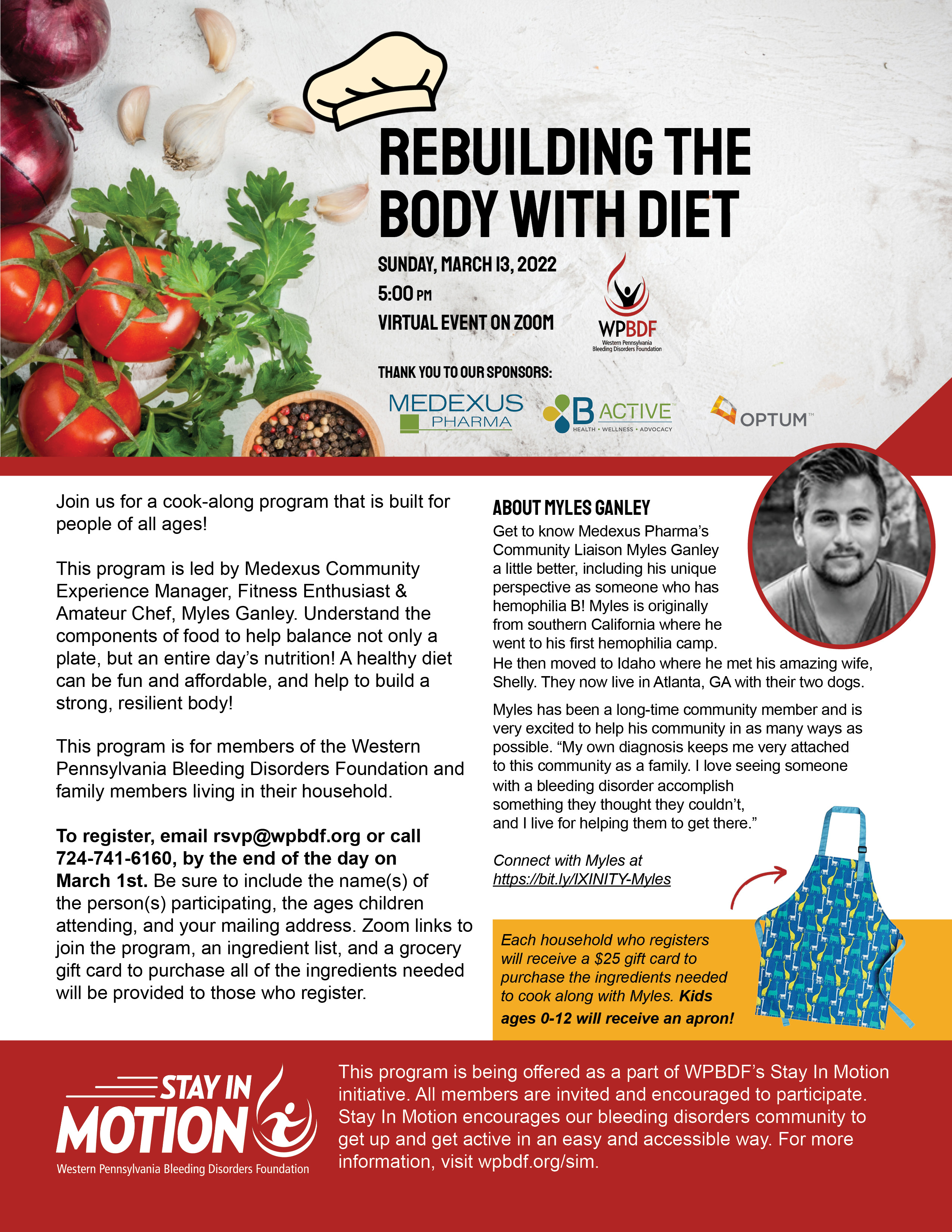 REBUILDING THE BODY WITH DIET

SUNDAY, MARCH 13, 2022
5:00 PM
VIRTUAL EVENT ON ZOOM

WPBDF
Western Pennsylvania Bleeding Disorders Foundation

THANK YOU TO OUR SPONSORS:

MEDEXUS PHARMA

B ACTIVE
HEALTH • WELLNESS • ADVOCACY

OPTUM™

Join us for a cook-along program that is built for people of all ages!

This program is led by Medexus Community Experience Manager, Fitness Enthusiast & Amateur Chef, Myles Ganley. Understand the components of food to help balance not only a plate, but an entire day's nutrition! A healthy diet can be fun and affordable, and help to build a strong, resilient body!

This program is for members of the Western Pennsylvania Bleeding Disorders Foundation and family members living in their household.

To register, email rsvp@wpbdf.org or call 724-741-6160, by the end of the day on March 1st. Be sure to include the name(s) of the person(s) participating, the ages children attending, and your mailing address. Zoom links to join the program, an ingredient list, and a grocery gift card to purchase all of the ingredients needed will be provided to those who register.

ABOUT MYLES GANLEY

Get to know Medexus Pharma's Community Liaison Myles Ganley a little better, including his unique perspective as someone who has hemophilia B! Myles is originally from southern California where he went to his first hemophilia camp. He then moved to Idaho where he met his amazing wife, Shelly. They now live in Atlanta, GA with their two dogs.

Myles has been a long-time community member and is very excited to help his community in as many ways as possible. "My own diagnosis keeps me very attached to this community as a family. I love seeing someone with a bleeding disorder accomplish something they thought they couldn't, and I live for helping them to get there."

Connect with Myles at
https://bit.ly/IXINITY-Myles

Each household who registers will receive a $25 gift card to purchase the ingredients needed to cook along with Myles. Kids ages 0-12 will receive an apron!

STAY IN MOTION
Western Pennsylvania Bleeding Disorders Foundation

This program is being offered as a part of WPBDF's Stay In Motion initiative. All members are invited and encouraged to participate. Stay In Motion encourages our bleeding disorders community to get up and get active in an easy and accessible way. For more information, visit wpbdf.org/sim.